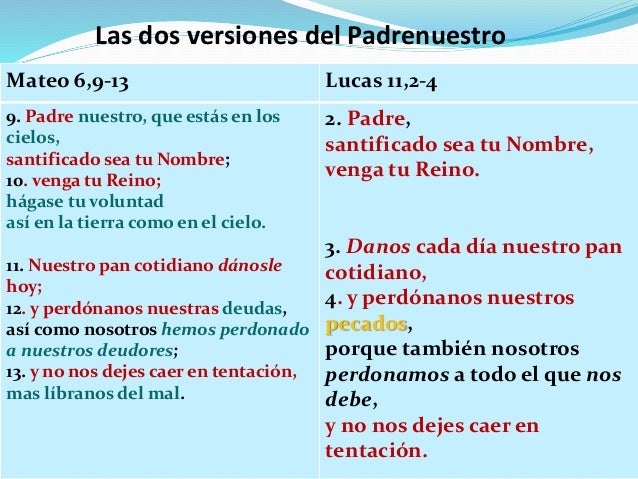 Las dos versiones del Padrenuestro

| Mateo 6,9-13 | Lucas 11,2-4 |
|---|---|
| 9. Padre nuestro, que estás en los cielos, santificado sea tu Nombre; 10. venga tu Reino; hágase tu voluntad así en la tierra como en el cielo. 11. Nuestro pan cotidiano dánosle hoy; 12. y perdónanos nuestras deudas, así como nosotros hemos perdonado a nuestros deudores; 13. y no nos dejes caer en tentación, mas líbranos del mal. | 2. Padre, santificado sea tu Nombre, venga tu Reino. 3. Danos cada día nuestro pan cotidiano, 4. y perdónanos nuestros pecados, porque también nosotros perdonamos a todo el que nos debe, y no nos dejes caer en tentación. |